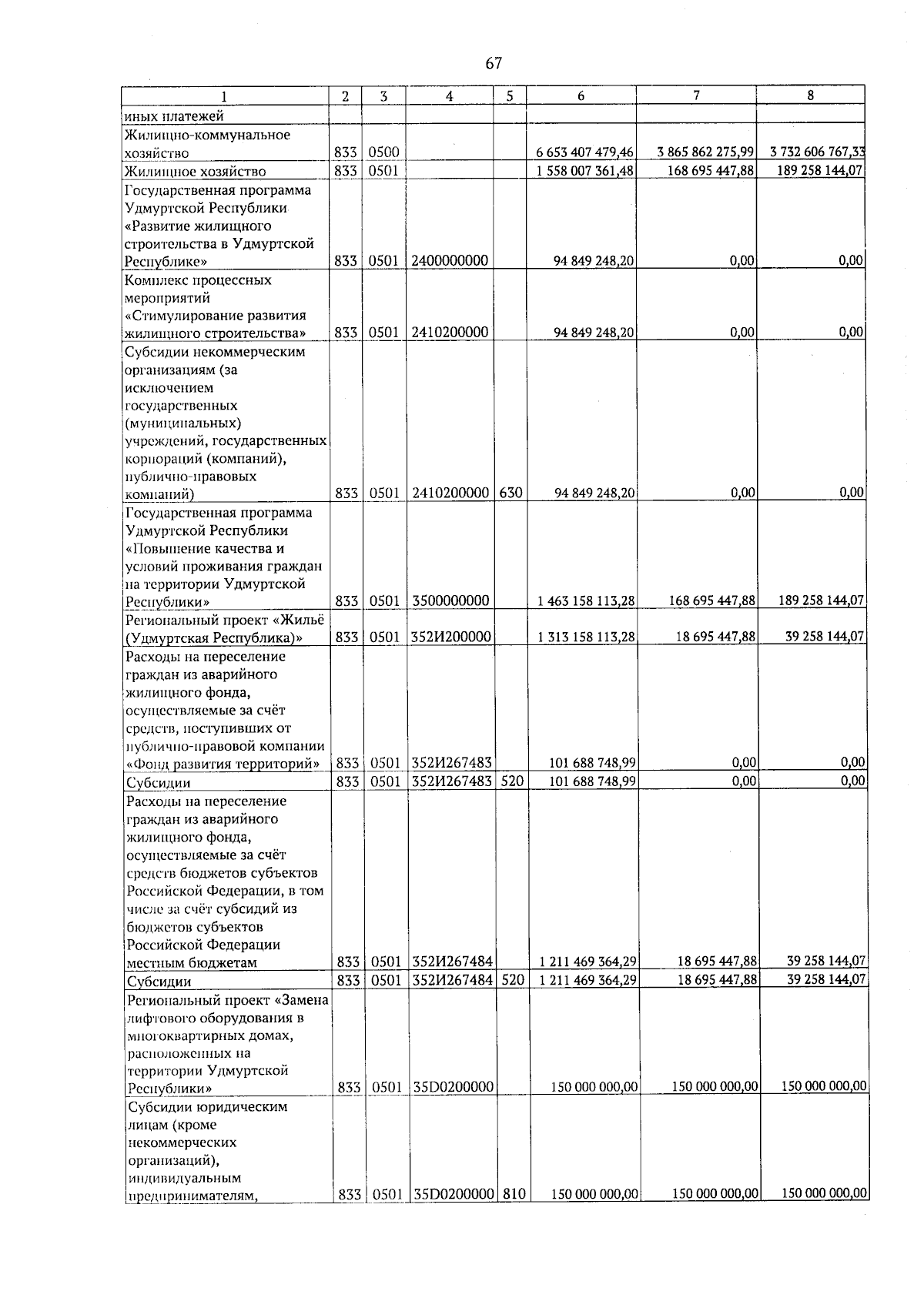 67

| 1 | 2 | 3 | 4 | 5 | 6 | 7 | 8 |
|---|---|---|---|---|---|---|---|
| иных платежей | | | | | | | |
| Жилищно-коммунальное хозяйство | 833 | 0500 | | | 6 653 407 479,46 | 3 865 862 275,99 | 3 732 606 767,33 |
| Жилищное хозяйство | 833 | 0501 | | | 1 558 007 361,48 | 168 695 447,88 | 189 258 144,07 |
| Государственная программа Удмуртской Республики «Развитие жилищного строительства в Удмуртской Республике» | 833 | 0501 | 2400000000 | | 94 849 248,20 | 0,00 | 0,00 |
| Комплекс процессных мероприятий «Стимулирование развития жилищного строительства» | 833 | 0501 | 2410200000 | | 94 849 248,20 | 0,00 | 0,00 |
| Субсидии некоммерческим организациям (за исключением государственных (муниципальных) учреждений, государственных корпораций (компаний), публично-правовых компаний) | 833 | 0501 | 2410200000 | 630 | 94 849 248,20 | 0,00 | 0,00 |
| Государственная программа Удмуртской Республики «Повышение качества и условий проживания граждан на территории Удмуртской Республики» | 833 | 0501 | 3500000000 | | 1 463 158 113,28 | 168 695 447,88 | 189 258 144,07 |
| Региональный проект «Жильё (Удмуртская Республика)» | 833 | 0501 | 352И200000 | | 1 313 158 113,28 | 18 695 447,88 | 39 258 144,07 |
| Расходы на переселение граждан из аварийного жилищного фонда, осуществляемые за счёт средств, поступивших от публично-правовой компании «Фонд развития территорий» | 833 | 0501 | 352И267483 | | 101 688 748,99 | 0,00 | 0,00 |
| Субсидии | 833 | 0501 | 352И267483 | 520 | 101 688 748,99 | 0,00 | 0,00 |
| Расходы на переселение граждан из аварийного жилищного фонда, осуществляемые за счёт средств бюджетов субъектов Российской Федерации, в том числе за счёт субсидий из бюджетов субъектов Российской Федерации местным бюджетам | 833 | 0501 | 352И267484 | | 1 211 469 364,29 | 18 695 447,88 | 39 258 144,07 |
| Субсидии | 833 | 0501 | 352И267484 | 520 | 1 211 469 364,29 | 18 695 447,88 | 39 258 144,07 |
| Региональный проект «Замена лифтового оборудования в многоквартирных домах, расположенных на территории Удмуртской Республики» | 833 | 0501 | 35D0200000 | | 150 000 000,00 | 150 000 000,00 | 150 000 000,00 |
| Субсидии юридическим лицам (кроме некоммерческих организаций), индивидуальным предпринимателям, | 833 | 0501 | 35D0200000 | 810 | 150 000 000,00 | 150 000 000,00 | 150 000 000,00 |